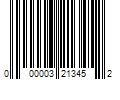 0 00003 21345 2